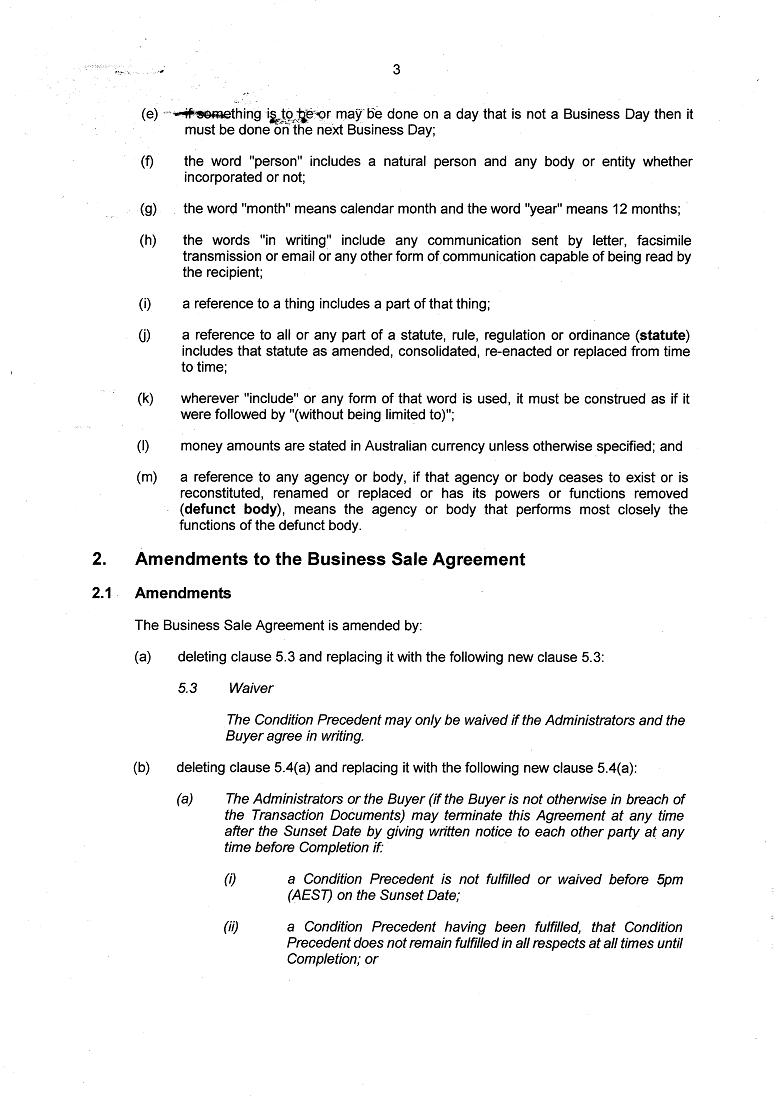 3

(e) if something is to be or may be done on a day that is not a Business Day then it must be done on the next Business Day;

(f) the word "person" includes a natural person and any body or entity whether incorporated or not;

(g) the word "month" means calendar month and the word "year" means 12 months;

(h) the words "in writing" include any communication sent by letter, facsimile transmission or email or any other form of communication capable of being read by the recipient;

(i) a reference to a thing includes a part of that thing;

(j) a reference to all or any part of a statute, rule, regulation or ordinance (**statute**) includes that statute as amended, consolidated, re-enacted or replaced from time to time;

(k) wherever "include" or any form of that word is used, it must be construed as if it were followed by "(without being limited to)";

(l) money amounts are stated in Australian currency unless otherwise specified; and

(m) a reference to any agency or body, if that agency or body ceases to exist or is reconstituted, renamed or replaced or has its powers or functions removed (**defunct body**), means the agency or body that performs most closely the functions of the defunct body.

2. Amendments to the Business Sale Agreement

2.1 Amendments

The Business Sale Agreement is amended by:

(a) deleting clause 5.3 and replacing it with the following new clause 5.3:

5.3 Waiver

The Condition Precedent may only be waived if the Administrators and the Buyer agree in writing.

(b) deleting clause 5.4(a) and replacing it with the following new clause 5.4(a):

(a) The Administrators or the Buyer (if the Buyer is not otherwise in breach of the Transaction Documents) may terminate this Agreement at any time after the Sunset Date by giving written notice to each other party at any time before Completion if:

(i) a Condition Precedent is not fulfilled or waived before 5pm (AEST) on the Sunset Date;

(ii) a Condition Precedent having been fulfilled, that Condition Precedent does not remain fulfilled in all respects at all times until Completion; or